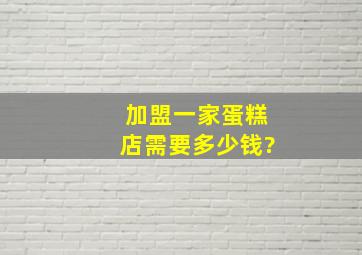 加盟一家蛋糕店需要多少钱?